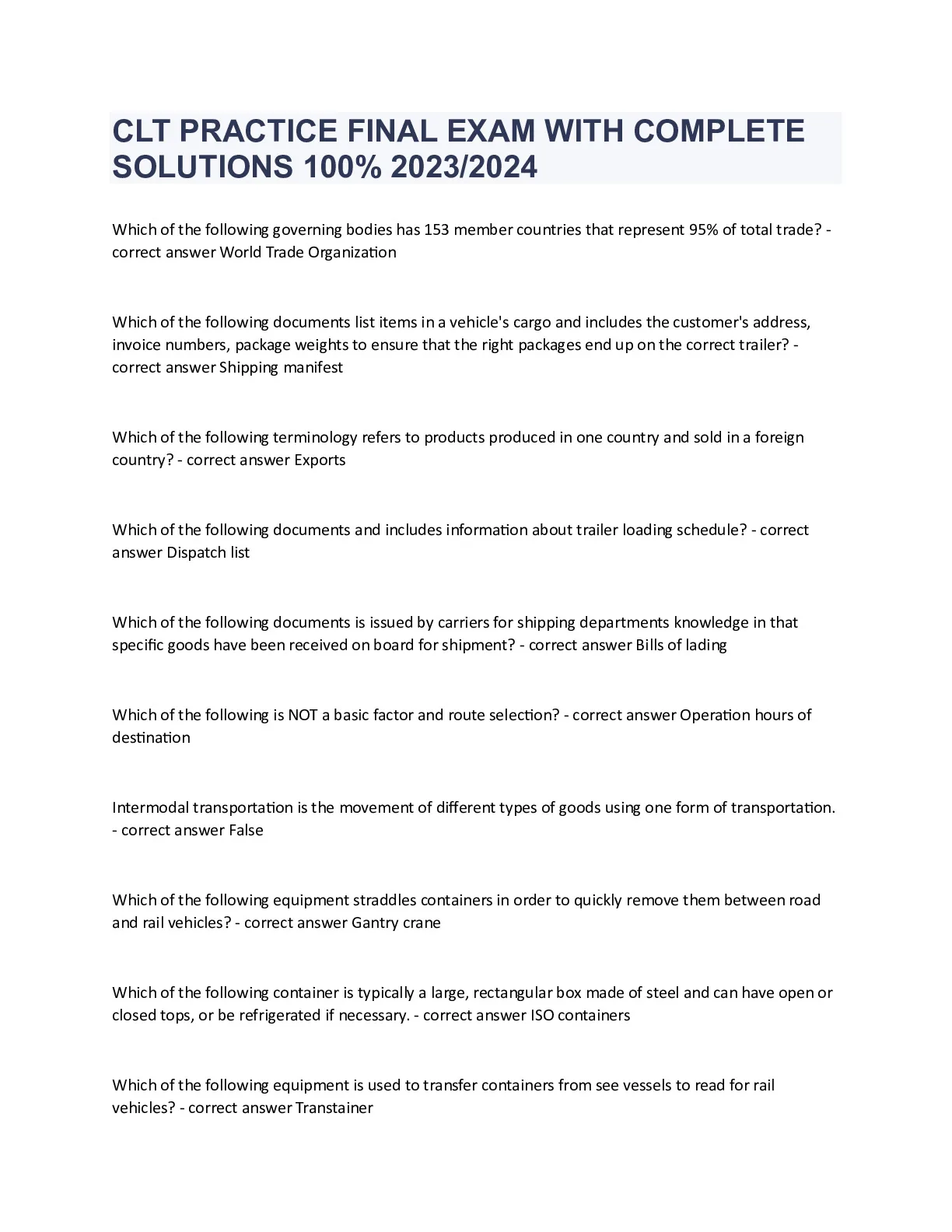 CLT PRACTICE FINAL EXAM WITH COMPLETE SOLUTIONS 100% 2023/2024

Which of the following governing bodies has 153 member countries that represent 95% of total trade? - correct answer World Trade Organization

Which of the following documents list items in a vehicle's cargo and includes the customer's address, invoice numbers, package weights to ensure that the right packages end up on the correct trailer? - correct answer Shipping manifest

Which of the following terminology refers to products produced in one country and sold in a foreign country? - correct answer Exports

Which of the following documents and includes information about trailer loading schedule? - correct answer Dispatch list

Which of the following documents is issued by carriers for shipping departments knowledge in that specific goods have been received on board for shipment? - correct answer Bills of lading

Which of the following is NOT a basic factor and route selection? - correct answer Operation hours of destination

Intermodal transportation is the movement of different types of goods using one form of transportation. - correct answer False

Which of the following equipment straddles containers in order to quickly remove them between road and rail vehicles? - correct answer Gantry crane

Which of the following container is typically a large, rectangular box made of steel and can have open or closed tops, or be refrigerated if necessary. - correct answer ISO containers

Which of the following equipment is used to transfer containers from see vessels to read for rail vehicles? - correct answer Transtainer